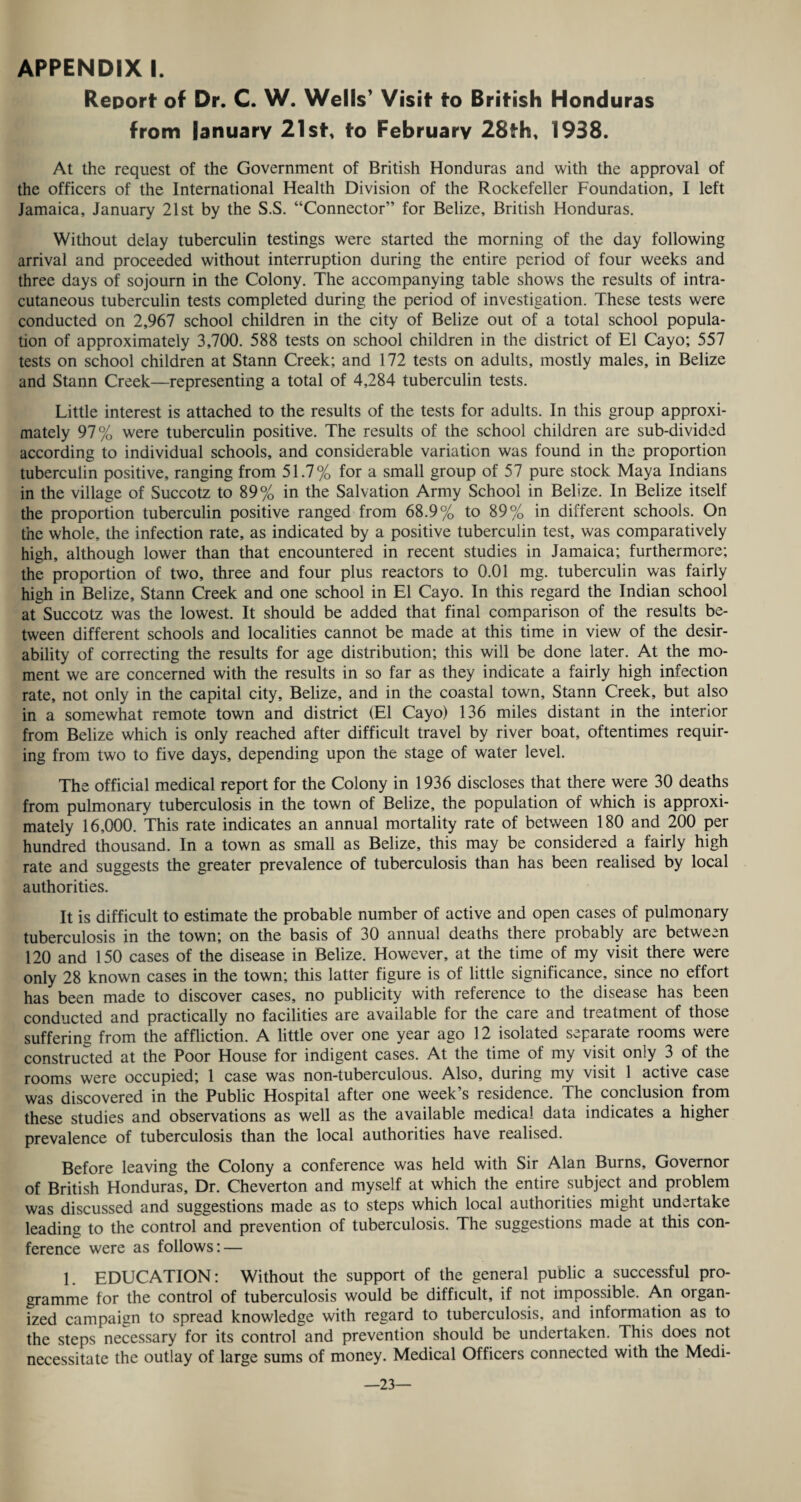 APPENDIX I.

Report of Dr. C. W. Wells' Visit to British Honduras from January 21st, to February 28th, 1938.

At the request of the Government of British Honduras and with the approval of the officers of the International Health Division of the Rockefeller Foundation, I left Jamaica, January 21st by the S.S. "Connector" for Belize, British Honduras.

Without delay tuberculin testings were started the morning of the day following arrival and proceeded without interruption during the entire period of four weeks and three days of sojourn in the Colony. The accompanying table shows the results of intracutaneous tuberculin tests completed during the period of investigation. These tests were conducted on 2,967 school children in the city of Belize out of a total school population of approximately 3,700. 588 tests on school children in the district of El Cayo; 557 tests on school children at Stann Creek; and 172 tests on adults, mostly males, in Belize and Stann Creek—representing a total of 4,284 tuberculin tests.

Little interest is attached to the results of the tests for adults. In this group approximately 97% were tuberculin positive. The results of the school children are sub-divided according to individual schools, and considerable variation was found in the proportion tuberculin positive, ranging from 51.7% for a small group of 57 pure stock Maya Indians in the village of Succotz to 89% in the Salvation Army School in Belize. In Belize itself the proportion tuberculin positive ranged from 68.9% to 89% in different schools. On the whole, the infection rate, as indicated by a positive tuberculin test, was comparatively high, although lower than that encountered in recent studies in Jamaica; furthermore; the proportion of two, three and four plus reactors to 0.01 mg. tuberculin was fairly high in Belize, Stann Creek and one school in El Cayo. In this regard the Indian school at Succotz was the lowest. It should be added that final comparison of the results between different schools and localities cannot be made at this time in view of the desirability of correcting the results for age distribution; this will be done later. At the moment we are concerned with the results in so far as they indicate a fairly high infection rate, not only in the capital city, Belize, and in the coastal town, Stann Creek, but also in a somewhat remote town and district (El Cayo) 136 miles distant in the interior from Belize which is only reached after difficult travel by river boat, oftentimes requiring from two to five days, depending upon the stage of water level.

The official medical report for the Colony in 1936 discloses that there were 30 deaths from pulmonary tuberculosis in the town of Belize, the population of which is approximately 16,000. This rate indicates an annual mortality rate of between 180 and 200 per hundred thousand. In a town as small as Belize, this may be considered a fairly high rate and suggests the greater prevalence of tuberculosis than has been realised by local authorities.

It is difficult to estimate the probable number of active and open cases of pulmonary tuberculosis in the town; on the basis of 30 annual deaths there probably are between 120 and 150 cases of the disease in Belize. However, at the time of my visit there were only 28 known cases in the town; this latter figure is of little significance, since no effort has been made to discover cases, no publicity with reference to the disease has been conducted and practically no facilities are available for the care and treatment of those suffering from the affliction. A little over one year ago 12 isolated separate rooms were constructed at the Poor House for indigent cases. At the time of my visit only 3 of the rooms were occupied; 1 case was non-tuberculous. Also, during my visit 1 active case was discovered in the Public Hospital after one week's residence. The conclusion from these studies and observations as well as the available medical data indicates a higher prevalence of tuberculosis than the local authorities have realised.

Before leaving the Colony a conference was held with Sir Alan Burns, Governor of British Honduras, Dr. Cheverton and myself at which the entire subject and problem was discussed and suggestions made as to steps which local authorities might undertake leading to the control and prevention of tuberculosis. The suggestions made at this conference were as follows:—

1. EDUCATION: Without the support of the general public a successful programme for the control of tuberculosis would be difficult, if not impossible. An organized campaign to spread knowledge with regard to tuberculosis, and information as to the steps necessary for its control and prevention should be undertaken. This does not necessitate the outlay of large sums of money. Medical Officers connected with the Medi-

—23—